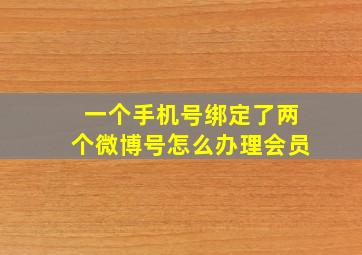 一个手机号绑定了两个微博号怎么办理会员